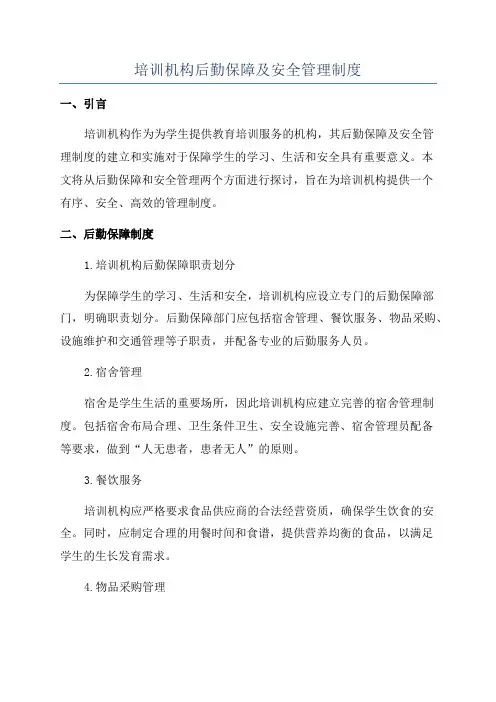 培训机构后勤保障及安全管理制度

一、引言

培训机构作为为学生提供教育培训服务的机构，其后勤保障及安全管理制度的建立和实施对于保障学生的学习、生活和安全具有重要意义。本文将从后勤保障和安全管理两个方面进行探讨，旨在为培训机构提供一个有序、安全、高效的管理制度。

二、后勤保障制度

1.培训机构后勤保障职责划分

为保障学生的学习、生活和安全，培训机构应设立专门的后勤保障部门，明确职责划分。后勤保障部门应包括宿舍管理、餐饮服务、物品采购、设施维护和交通管理等子职责，并配备专业的后勤服务人员。

2.宿舍管理

宿舍是学生生活的重要场所，因此培训机构应建立完善的宿舍管理制度。包括宿舍布局合理、卫生条件卫生、安全设施完善、宿舍管理员配备等要求，做到“人无患者，患者无人”的原则。

3.餐饮服务

培训机构应严格要求食品供应商的合法经营资质，确保学生饮食的安全。同时，应制定合理的用餐时间和食谱，提供营养均衡的食品，以满足学生的生长发育需求。

4.物品采购管理